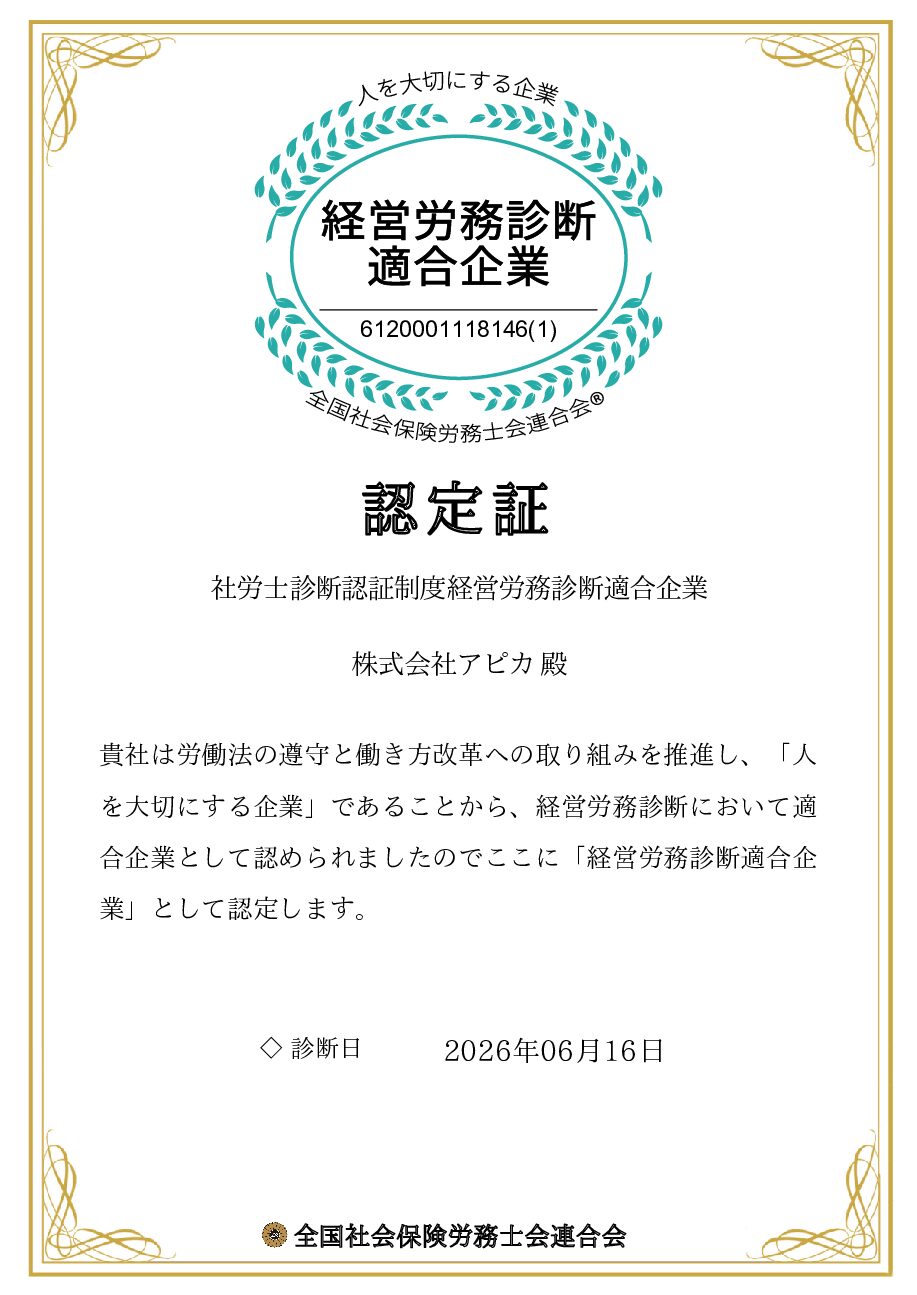 人を大切にする企業

経営労務診断
適合企業

6120001118146(1)

全国社会保険労務士会連合会®

認定証

社労士診断認証制度経営労務診断適合企業

株式会社アピカ 殿

貴社は労働法の遵守と働き方改革への取り組みを推進し、「人を大切にする企業」であることから、経営労務診断において適合企業として認められましたのでここに「経営労務診断適合企業」として認定します。

◇ 診断日　　2026年06月16日

全国社会保険労務士会連合会